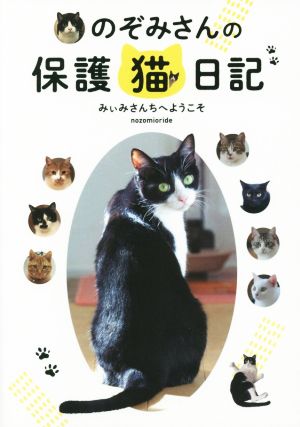 のぞみさんの
保護猫日記
みぃみさんちへようこそ
nozomioride